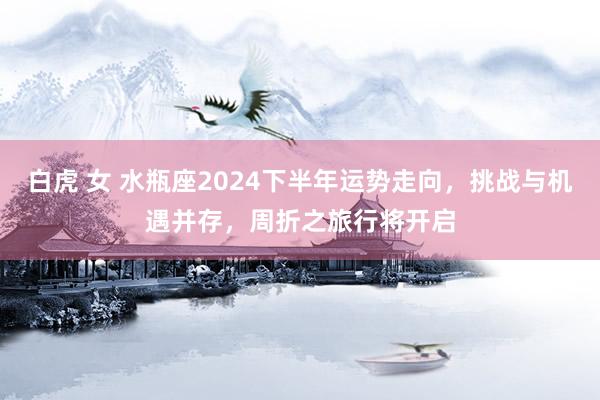 白虎 女 水瓶座2024下半年运势走向，挑战与机遇并存，周折之旅行将开启